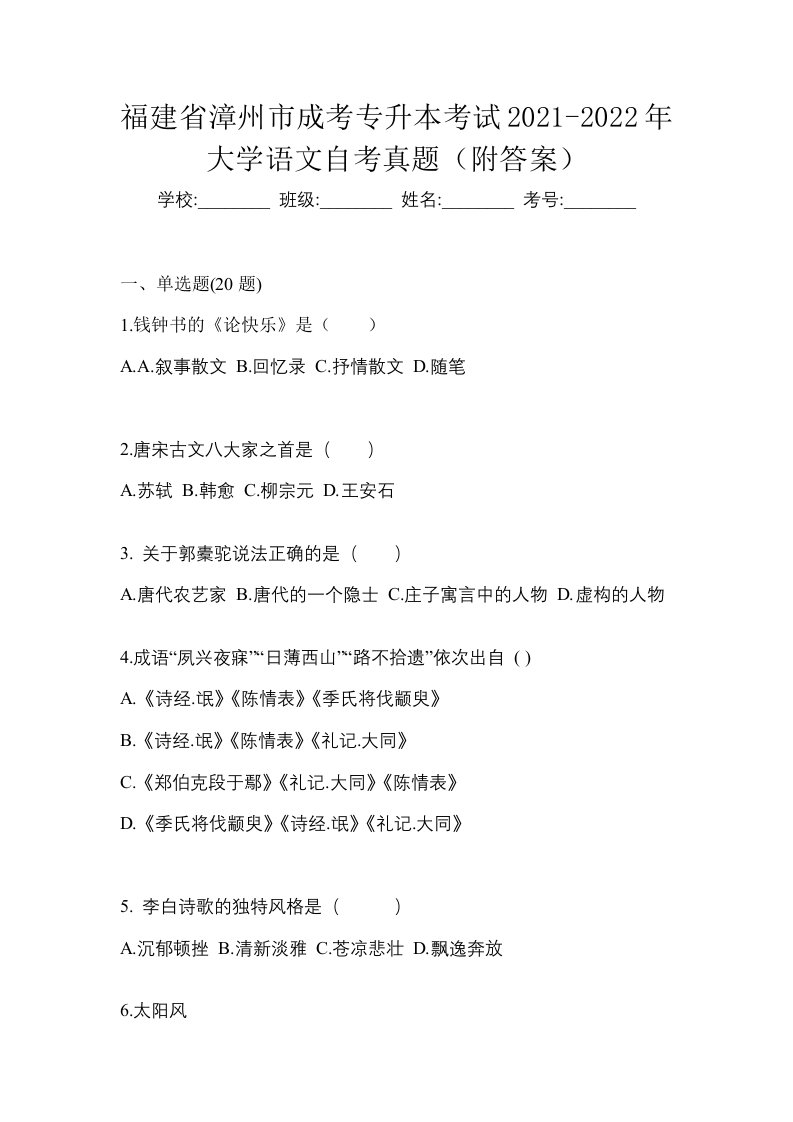 福建省漳州市成考专升本考试2021-2022年大学语文自考真题（附答案）

学校:________ 班级:________ 姓名:________ 考号:________

一、单选题(20 题)

1.钱钟书的《论快乐》是（ ）

A.A.叙事散文 B.回忆录 C.抒情散文 D.随笔

2.唐宋古文八大家之首是（ ）

A.苏轼 B.韩愈 C.柳宗元 D.王安石

3. 关于郭橐驼说法正确的是（ ）

A.唐代农艺家 B.唐代的一个隐士 C.庄子寓言中的人物 D.虚构的人物

4.成语“夙兴夜寐”“日薄西山”“路不拾遗”依次出自 ( )

A.《诗经.氓》《陈情表》《季氏将伐颛臾》

B.《诗经.氓》《陈情表》《礼记.大同》

C.《郑伯克段于鄢》《礼记.大同》《陈情表》

D.《季氏将伐颛臾》《诗经.氓》《礼记.大同》

5. 李白诗歌的独特风格是（ ）

A.沉郁顿挫 B.清新淡雅 C.苍凉悲壮 D.飘逸奔放

6.太阳风